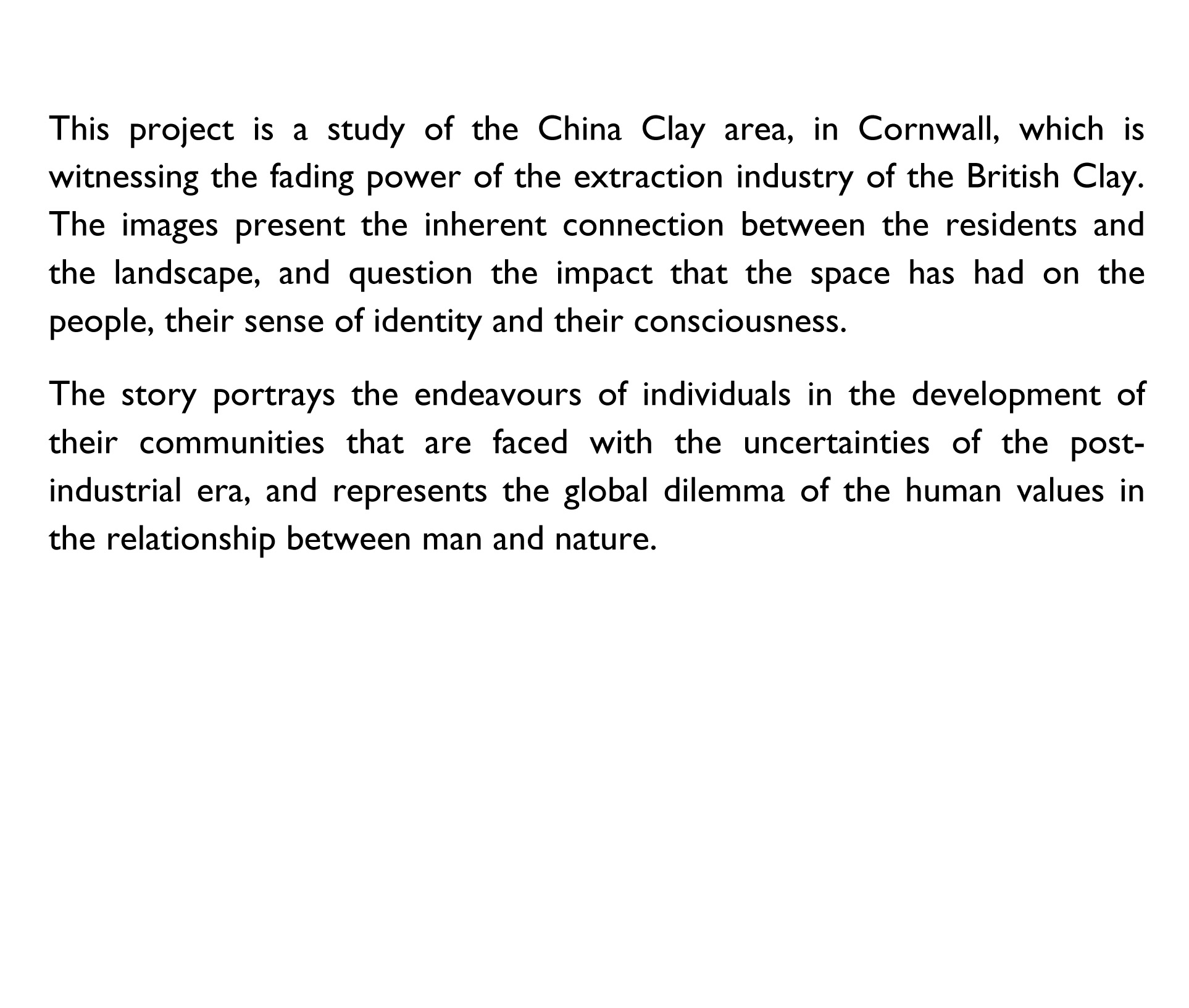 This project is a study of the China Clay area, in Cornwall, which is witnessing the fading power of the extraction industry of the British Clay. The images present the inherent connection between the residents and the landscape, and question the impact that the space has had on the people, their sense of identity and their consciousness.

The story portrays the endeavours of individuals in the development of their communities that are faced with the uncertainties of the post-industrial era, and represents the global dilemma of the human values in the relationship between man and nature.